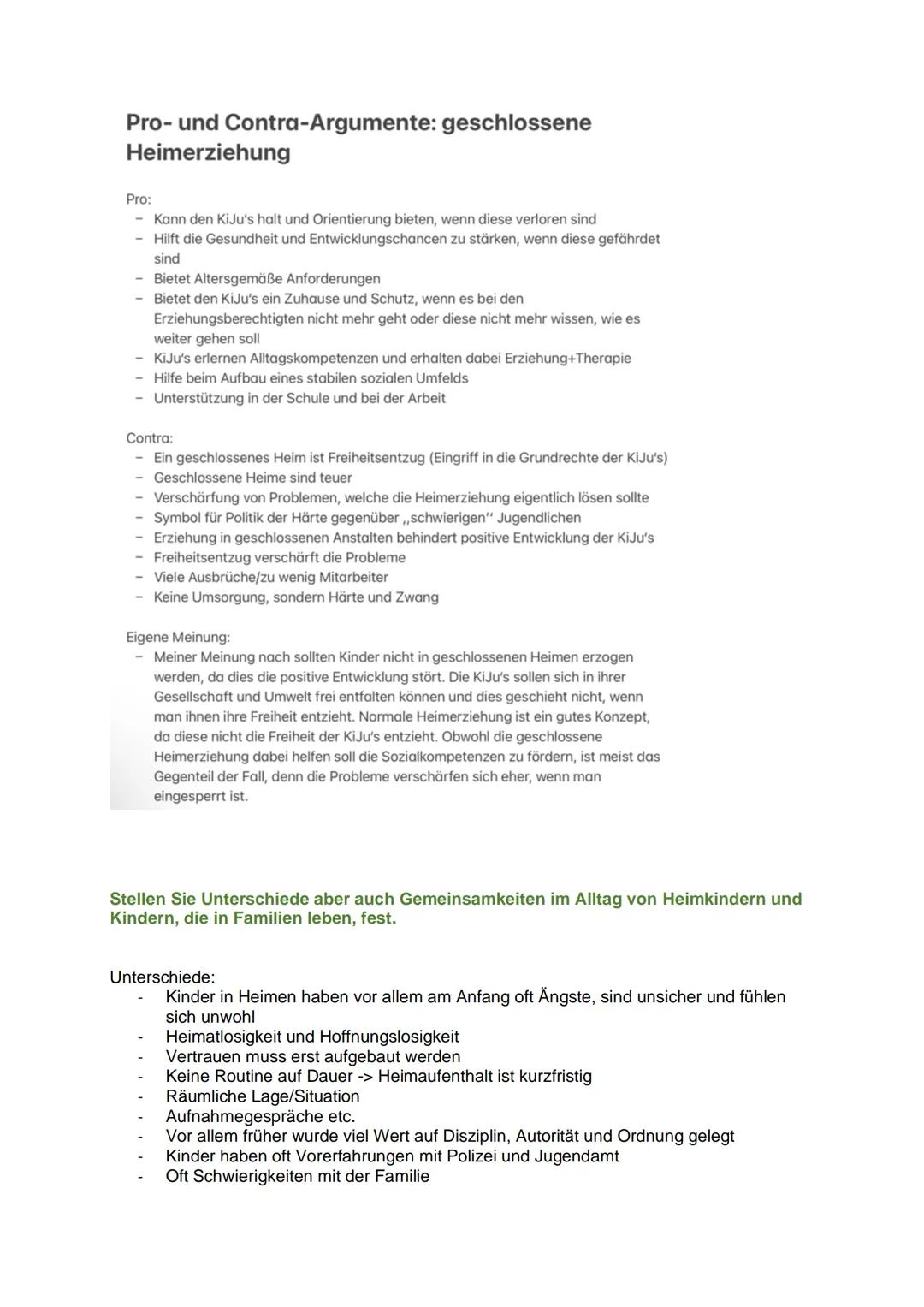 Pro- und Contra-Argumente: geschlossene Heimerziehung

Pro:
- Kann den KiJu's halt und Orientierung bieten, wenn diese verloren sind
- Hilft die Gesundheit und Entwicklungschancen zu stärken, wenn diese gefährdet sind
- Bietet Altersgemäße Anforderungen
- Bietet den KiJu's ein Zuhause und Schutz, wenn es bei den Erziehungsberechtigten nicht mehr geht oder diese nicht mehr wissen, wie es weiter gehen soll
- KiJu's erlernen Alltagskompetenzen und erhalten dabei Erziehung+Therapie
- Hilfe beim Aufbau eines stabilen sozialen Umfelds
- Unterstützung in der Schule und bei der Arbeit

Contra:
- Ein geschlossenes Heim ist Freiheitsentzug (Eingriff in die Grundrechte der KiJu's)
- Geschlossene Heime sind teuer
- Verschärfung von Problemen, welche die Heimerziehung eigentlich lösen sollte
- Symbol für Politik der Härte gegenüber ,,schwierigen'' Jugendlichen
- Erziehung in geschlossenen Anstalten behindert positive Entwicklung der KiJu's
- Freiheitsentzug verschärft die Probleme
- Viele Ausbrüche/zu wenig Mitarbeiter
- Keine Umsorgung, sondern Härte und Zwang

Eigene Meinung:
- Meiner Meinung nach sollten Kinder nicht in geschlossenen Heimen erzogen werden, da dies die positive Entwicklung stört. Die KiJu's sollen sich in ihrer Gesellschaft und Umwelt frei entfalten können und dies geschieht nicht, wenn man ihnen ihre Freiheit entzieht. Normale Heimerziehung ist ein gutes Konzept, da diese nicht die Freiheit der KiJu's entzieht. Obwohl die geschlossene Heimerziehung dabei helfen soll die Sozialkompetenzen zu fördern, ist meist das Gegenteil der Fall, denn die Probleme verschärfen sich eher, wenn man eingesperrt ist.

Stellen Sie Unterschiede aber auch Gemeinsamkeiten im Alltag von Heimkindern und Kindern, die in Familien leben, fest.

Unterschiede:
- Kinder in Heimen haben vor allem am Anfang oft Ängste, sind unsicher und fühlen sich unwohl
- Heimatlosigkeit und Hoffnungslosigkeit
- Vertrauen muss erst aufgebaut werden
- Keine Routine auf Dauer -> Heimaufenthalt ist kurzfristig
- Räumliche Lage/Situation
- Aufnahmegespräche etc.
- Vor allem früher wurde viel Wert auf Disziplin, Autorität und Ordnung gelegt
- Kinder haben oft Vorerfahrungen mit Polizei und Jugendamt
- Oft Schwierigkeiten mit der Familie